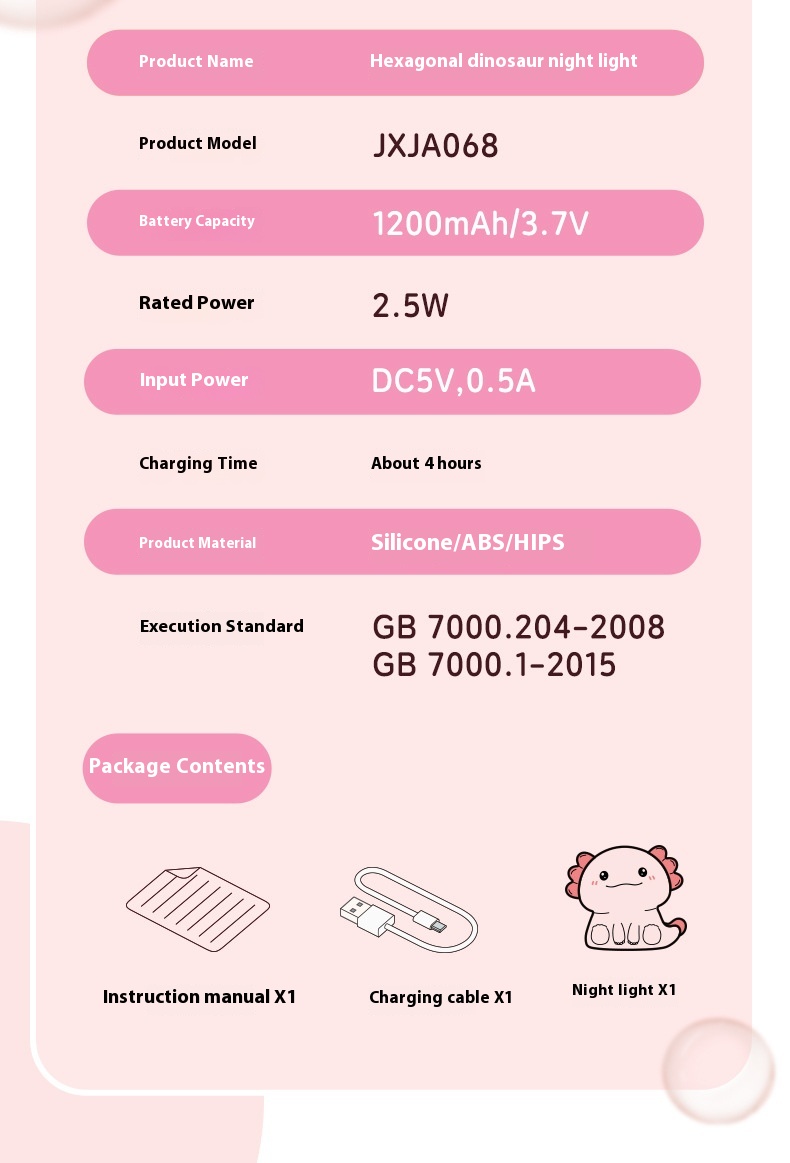 | Product Name | Hexagonal dinosaur night light |
|---|---|
| Product Model | JXJA068 |
| Battery Capacity | 1200mAh/3.7V |
| Rated Power | 2.5W |
| Input Power | DC5V,0.5A |
| Charging Time | About 4 hours |
| Product Material | Silicone/ABS/HIPS |
| Execution Standard | GB 7000.204-2008 GB 7000.1-2015 |

Package Contents

Instruction manual X1

Charging cable X1

Night light X1